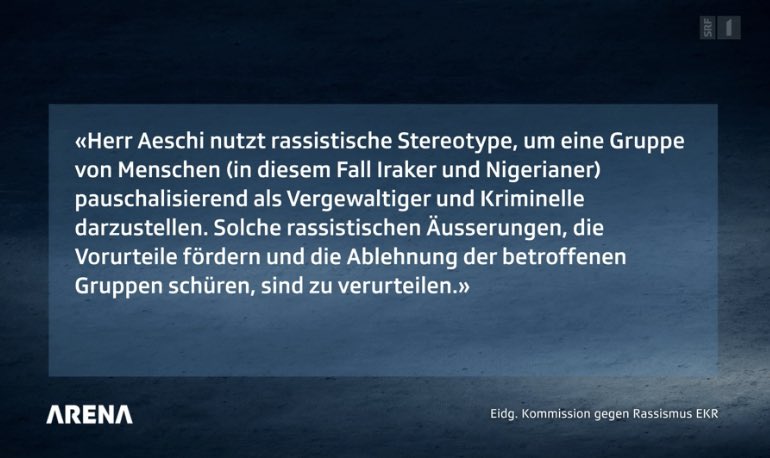 SRF 1

«Herr Aeschi nutzt rassistische Stereotype, um eine Gruppe von Menschen (in diesem Fall Iraker und Nigerianer) pauschalisierend als Vergewaltiger und Kriminelle darzustellen. Solche rassistischen Äusserungen, die Vorurteile fördern und die Ablehnung der betroffenen Gruppen schüren, sind zu verurteilen.»

ARENA

Eidg. Kommission gegen Rassismus EKR